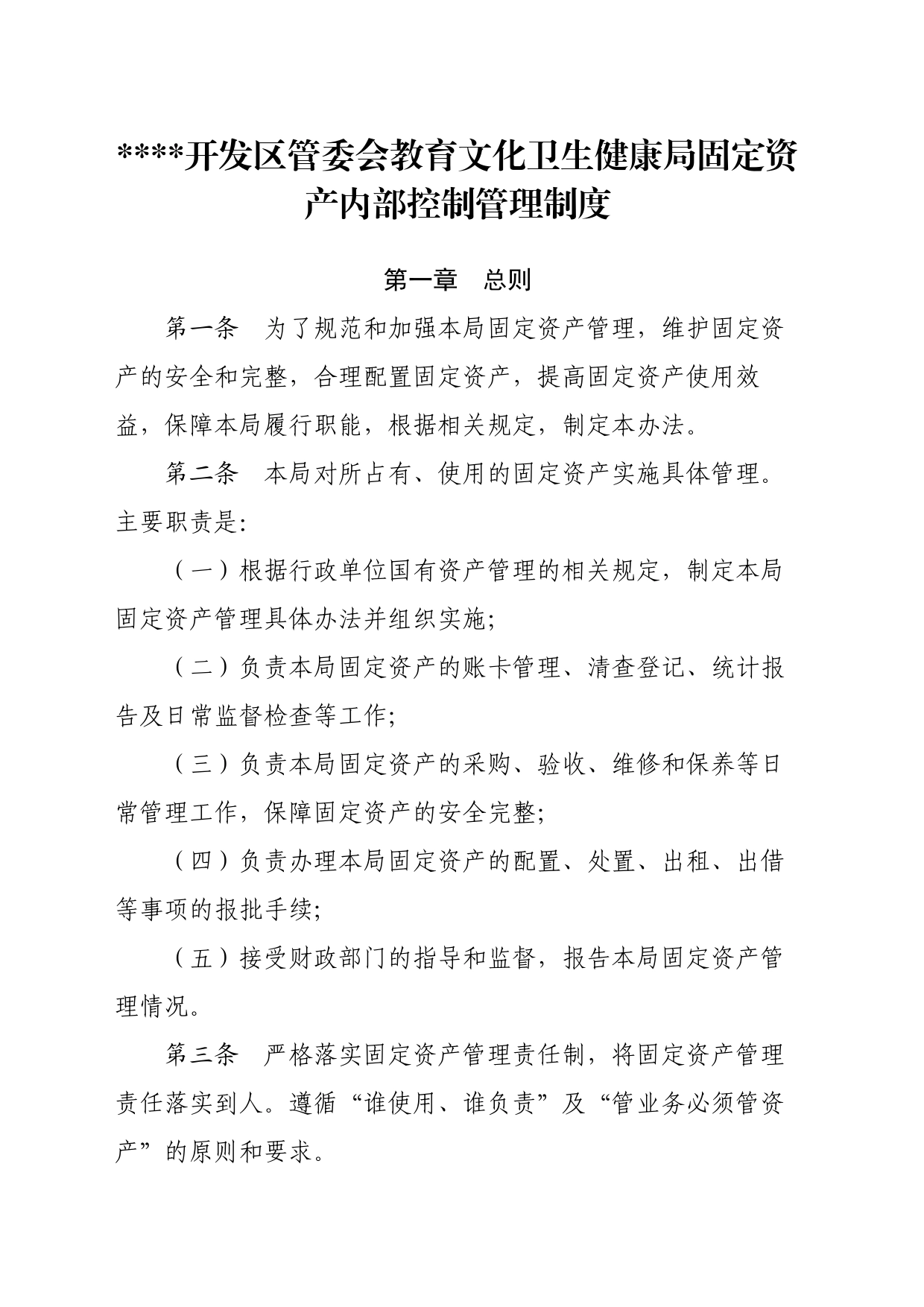 ****开发区管委会教育文化卫生健康局固定资产内部控制管理制度

第一章　总则

第一条　为了规范和加强本局固定资产管理，维护固定资产的安全和完整，合理配置固定资产，提高固定资产使用效益，保障本局履行职能，根据相关规定，制定本办法。

第二条　本局对所占有、使用的固定资产实施具体管理。主要职责是:

（一）根据行政单位国有资产管理的相关规定，制定本局固定资产管理具体办法并组织实施;

（二）负责本局固定资产的账卡管理、清查登记、统计报告及日常监督检查等工作;

（三）负责本局固定资产的采购、验收、维修和保养等日常管理工作，保障固定资产的安全完整;

（四）负责办理本局固定资产的配置、处置、出租、出借等事项的报批手续;

（五）接受财政部门的指导和监督，报告本局固定资产管理情况。

第三条　严格落实固定资产管理责任制，将固定资产管理责任落实到人。遵循“谁使用、谁负责”及“管业务必须管资产”的原则和要求。